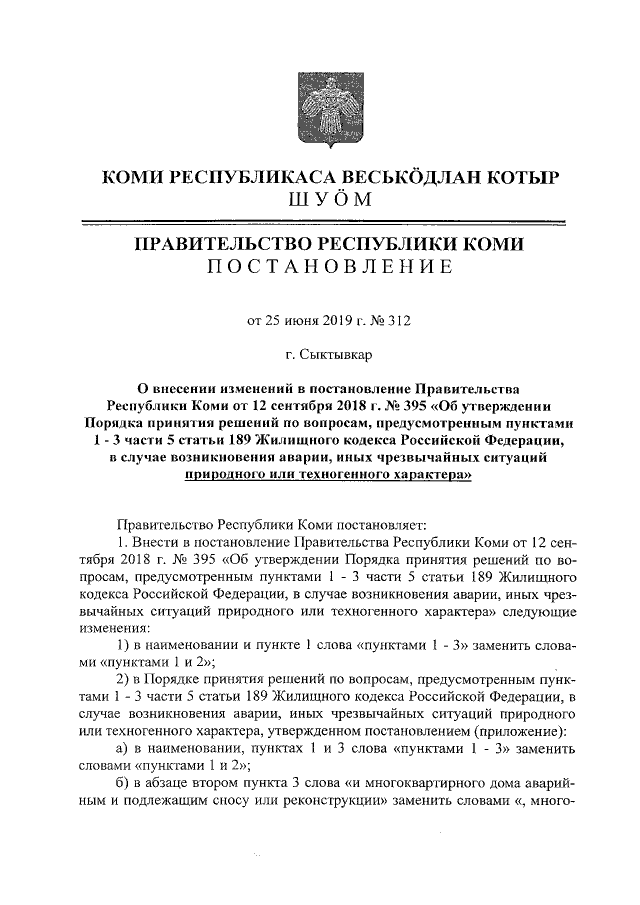 КОМИ РЕСПУБЛИКАСА ВЕСЬКӦДЛАН КОТЫР
ШУӦМ

ПРАВИТЕЛЬСТВО РЕСПУБЛИКИ КОМИ
ПОСТАНОВЛЕНИЕ

от 25 июня 2019 г. № 312

г. Сыктывкар

О внесении изменений в постановление Правительства Республики Коми от 12 сентября 2018 г. № 395 «Об утверждении Порядка принятия решений по вопросам, предусмотренным пунктами 1 - 3 части 5 статьи 189 Жилищного кодекса Российской Федерации, в случае возникновения аварии, иных чрезвычайных ситуаций природного или техногенного характера»

Правительство Республики Коми постановляет:

1. Внести в постановление Правительства Республики Коми от 12 сентября 2018 г. № 395 «Об утверждении Порядка принятия решений по вопросам, предусмотренным пунктами 1 - 3 части 5 статьи 189 Жилищного кодекса Российской Федерации, в случае возникновения аварии, иных чрезвычайных ситуаций природного или техногенного характера» следующие изменения:

1) в наименовании и пункте 1 слова «пунктами 1 - 3» заменить словами «пунктами 1 и 2»;

2) в Порядке принятия решений по вопросам, предусмотренным пунктами 1 - 3 части 5 статьи 189 Жилищного кодекса Российской Федерации, в случае возникновения аварии, иных чрезвычайных ситуаций природного или техногенного характера, утвержденном постановлением (приложение):

а) в наименовании, пунктах 1 и 3 слова «пунктами 1 - 3» заменить словами «пунктами 1 и 2»;

б) в абзаце втором пункта 3 слова «и многоквартирного дома аварийным и подлежащим сносу или реконструкции» заменить словами «, много-